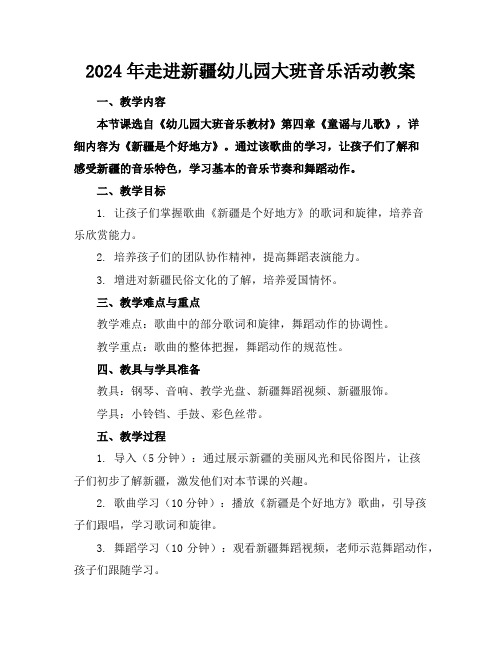 2024年走进新疆幼儿园大班音乐活动教案

一、教学内容

本节课选自《幼儿园大班音乐教材》第四章《童谣与儿歌》，详细内容为《新疆是个好地方》。通过该歌曲的学习，让孩子们了解和感受新疆的音乐特色，学习基本的音乐节奏和舞蹈动作。

二、教学目标

1. 让孩子们掌握歌曲《新疆是个好地方》的歌词和旋律，培养音乐欣赏能力。

2. 培养孩子们的团队协作精神，提高舞蹈表演能力。

3. 增进对新疆民俗文化的了解，培养爱国情怀。

三、教学难点与重点

教学难点：歌曲中的部分歌词和旋律，舞蹈动作的协调性。

教学重点：歌曲的整体把握，舞蹈动作的规范性。

四、教具与学具准备

教具：钢琴、音响、教学光盘、新疆舞蹈视频、新疆服饰。

学具：小铃铛、手鼓、彩色丝带。

五、教学过程

1. 导入（5分钟）：通过展示新疆的美丽风光和民俗图片，让孩子们初步了解新疆，激发他们对本节课的兴趣。

2. 歌曲学习（10分钟）：播放《新疆是个好地方》歌曲，引导孩子们跟唱，学习歌词和旋律。

3. 舞蹈学习（10分钟）：观看新疆舞蹈视频，老师示范舞蹈动作，孩子们跟随学习。